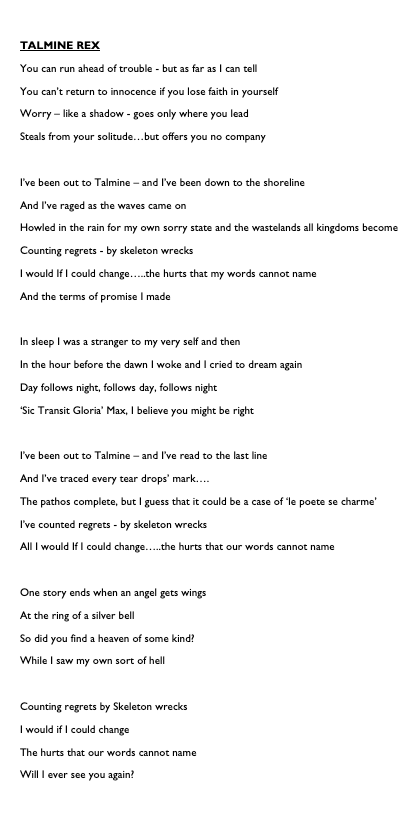 TALMINE REX

You can run ahead of trouble - but as far as I can tell
You can't return to innocence if you lose faith in yourself
Worry – like a shadow - goes only where you lead
Steals from your solitude…but offers you no company

I've been out to Talmine – and I've been down to the shoreline
And I've raged as the waves came on
Howled in the rain for my own sorry state and the wastelands all kingdoms become
Counting regrets - by skeleton wrecks
I would If I could change…..the hurts that my words cannot name
And the terms of promise I made

In sleep I was a stranger to my very self and then
In the hour before the dawn I woke and I cried to dream again
Day follows night, follows day, follows night
'Sic Transit Gloria' Max, I believe you might be right

I've been out to Talmine – and I've read to the last line
And I've traced every tear drops' mark….
The pathos complete, but I guess that it could be a case of 'le poete se charme'
I've counted regrets - by skeleton wrecks
All I would If I could change…..the hurts that our words cannot name

One story ends when an angel gets wings
At the ring of a silver bell
So did you find a heaven of some kind?
While I saw my own sort of hell

Counting regrets by Skeleton wrecks
I would if I could change
The hurts that our words cannot name
Will I ever see you again?